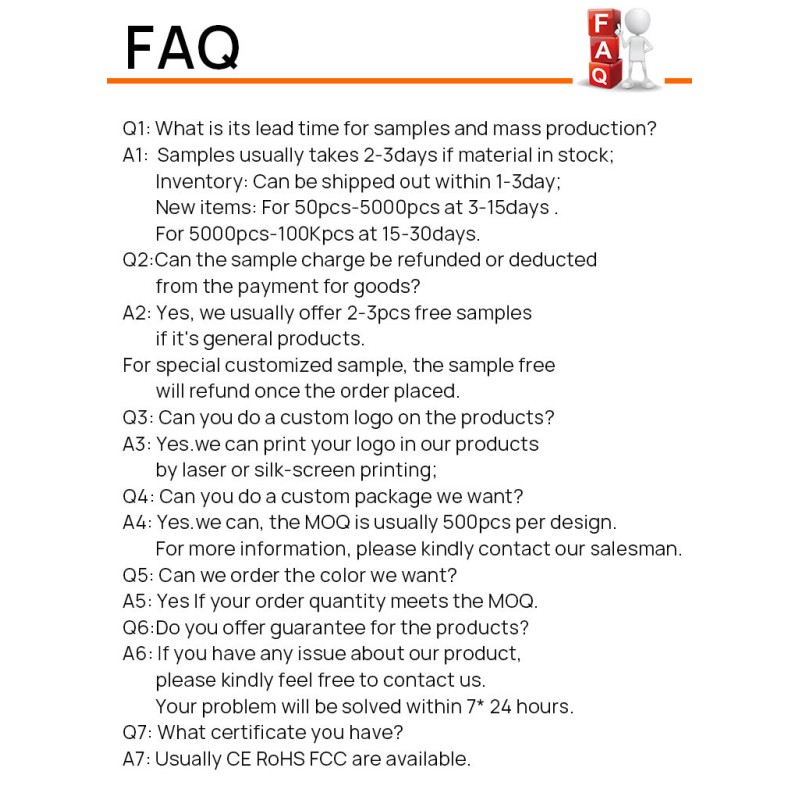 FAQ

F
A
Q

Q1: What is its lead time for samples and mass production?
A1: Samples usually takes 2-3days if material in stock;
Inventory: Can be shipped out within 1-3day;
New items: For 50pcs-5000pcs at 3-15days .
For 5000pcs-100Kpcs at 15-30days.
Q2:Can the sample charge be refunded or deducted from the payment for goods?
A2: Yes, we usually offer 2-3pcs free samples if it's general products.
For special customized sample, the sample free will refund once the order placed.
Q3: Can you do a custom logo on the products?
A3: Yes.we can print your logo in our products by laser or silk-screen printing;
Q4: Can you do a custom package we want?
A4: Yes.we can, the MOQ is usually 500pcs per design.
For more information, please kindly contact our salesman.
Q5: Can we order the color we want?
A5: Yes If your order quantity meets the MOQ.
Q6:Do you offer guarantee for the products?
A6: If you have any issue about our product, please kindly feel free to contact us.
Your problem will be solved within 7* 24 hours.
Q7: What certificate you have?
A7: Usually CE RoHS FCC are available.